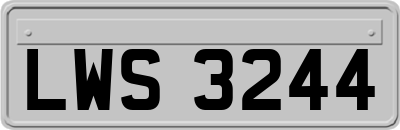 LWS 3244